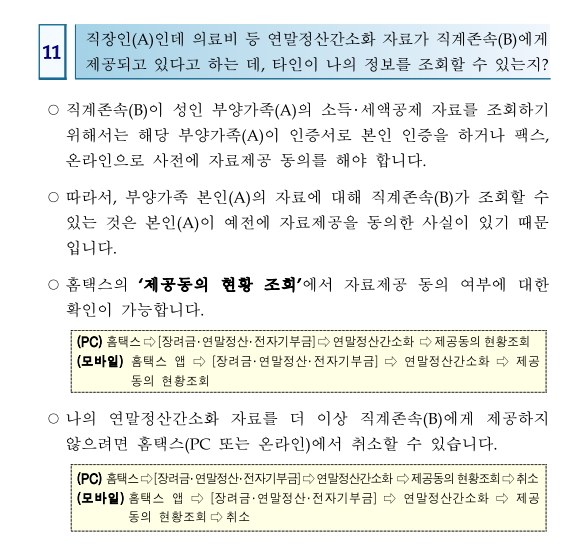 11

직장인(A)인데 의료비 등 연말정산간소화 자료가 직계존속(B)에게 제공되고 있다고 하는 데, 타인이 나의 정보를 조회할 수 있는지?

○ 직계존속(B)이 성인 부양가족(A)의 소득·세액공제 자료를 조회하기 위해서는 해당 부양가족(A)이 인증서로 본인 인증을 하거나 팩스, 온라인으로 사전에 자료제공 동의를 해야 합니다.

○ 따라서, 부양가족 본인(A)의 자료에 대해 직계존속(B)가 조회할 수 있는 것은 본인(A)이 예전에 자료제공을 동의한 사실이 있기 때문입니다.

○ 홈택스의 '제공동의 현황 조회'에서 자료제공 동의 여부에 대한 확인이 가능합니다.

(PC) 홈택스 ⇨ [장려금·연말정산·전자기부금] ⇨ 연말정산간소화 ⇨ 제공동의 현황조회
(모바일) 홈택스 앱 ⇨ [장려금·연말정산·전자기부금] ⇨ 연말정산간소화 ⇨ 제공동의 현황조회

○ 나의 연말정산간소화 자료를 더 이상 직계존속(B)에게 제공하지 않으려면 홈택스(PC 또는 온라인)에서 취소할 수 있습니다.

(PC) 홈택스 ⇨ [장려금·연말정산·전자기부금] ⇨ 연말정산간소화 ⇨ 제공동의 현황조회 ⇨ 취소
(모바일) 홈택스 앱 ⇨ [장려금·연말정산·전자기부금] ⇨ 연말정산간소화 ⇨ 제공동의 현황조회 ⇨ 취소